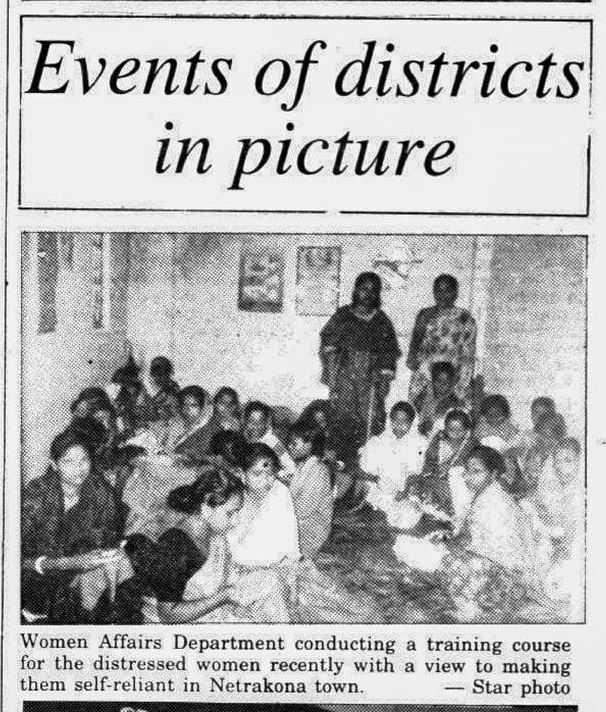 Events of districts in picture

Women Affairs Department conducting a training course for the distressed women recently with a view to making them self-reliant in Netrakona town. — Star photo